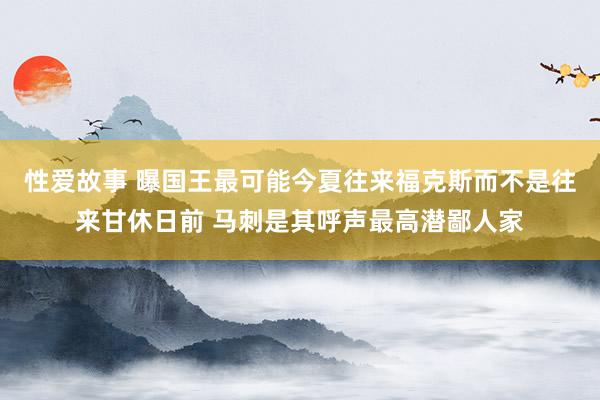 性爱故事 曝国王最可能今夏往来福克斯而不是往来甘休日前 马刺是其呼声最高潜鄙人家